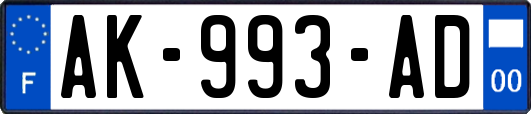 F
AK-993-AD
00